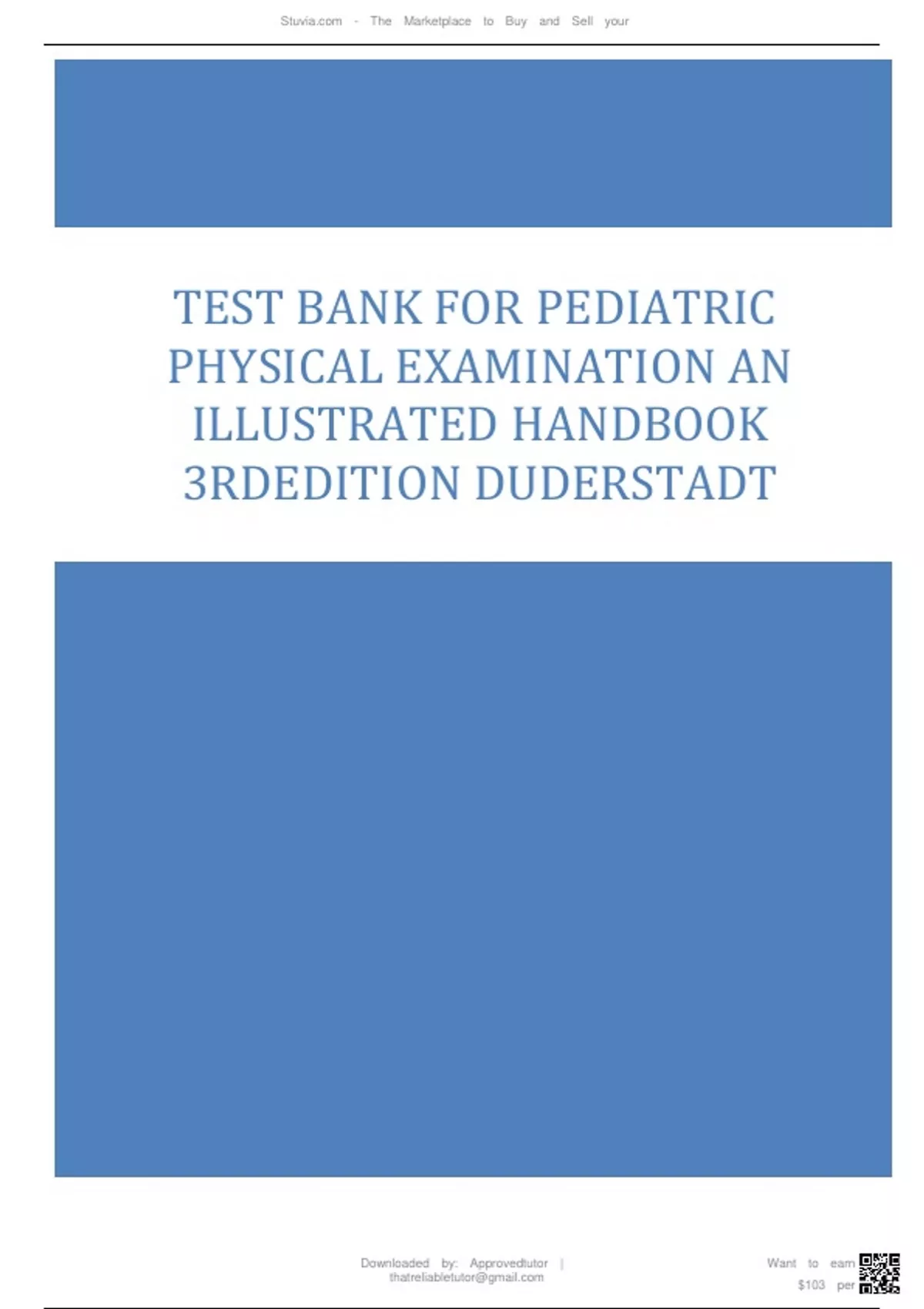 Stuvia.com - The Marketplace to Buy and Sell your

TEST BANK FOR PEDIATRIC PHYSICAL EXAMINATION AN ILLUSTRATED HANDBOOK 3RDEDITION DUDERSTADT

Downloaded by: Approvedtutor | thatreliabletutor@gmail.com

Want to earn $103 per